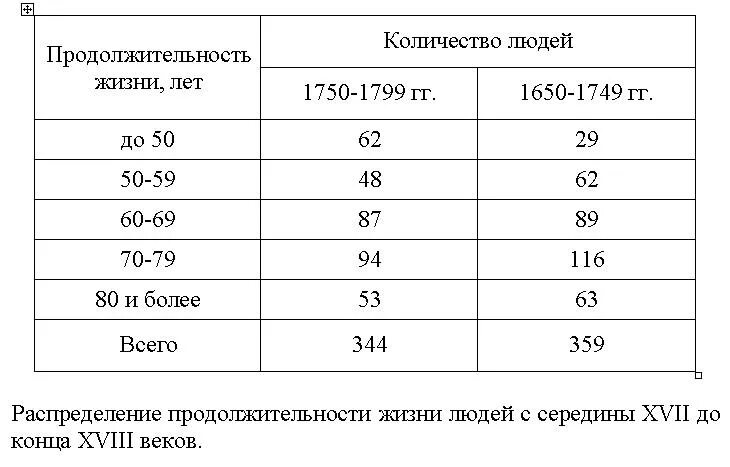 | Продолжительность жизни, лет | Количество людей | |
|---|---|---|
| | 1750-1799 гг. | 1650-1749 гг. |
| до 50 | 62 | 29 |
| 50-59 | 48 | 62 |
| 60-69 | 87 | 89 |
| 70-79 | 94 | 116 |
| 80 и более | 53 | 63 |
| Всего | 344 | 359 |

Распределение продолжительности жизни людей с середины XVII до конца XVIII веков.